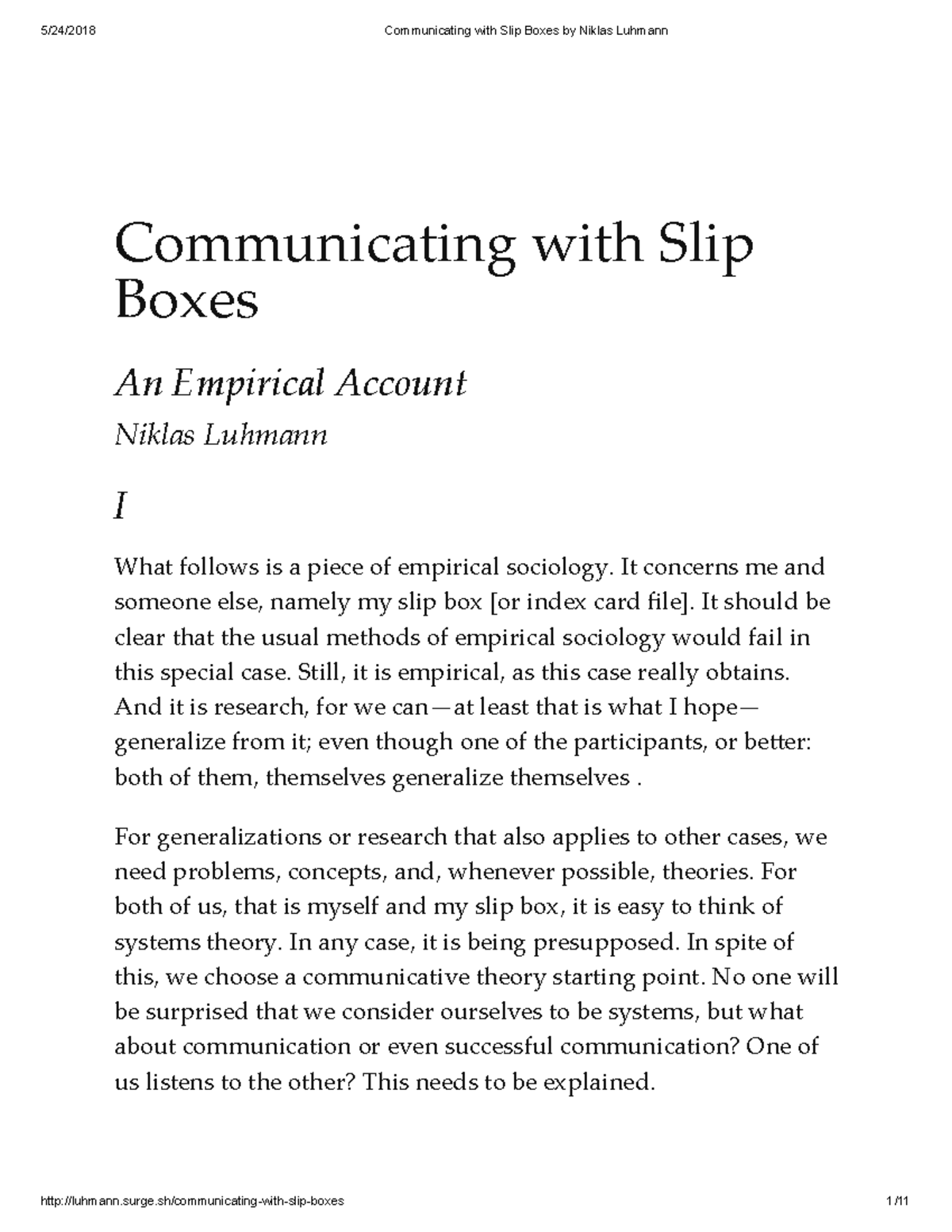 5/24/2018 Communicating with Slip Boxes by Niklas Luhmann

Communicating with Slip Boxes

An Empirical Account

Niklas Luhmann

I

What follows is a piece of empirical sociology. It concerns me and someone else, namely my slip box [or index card file]. It should be clear that the usual methods of empirical sociology would fail in this special case. Still, it is empirical, as this case really obtains. And it is research, for we can—at least that is what I hope—generalize from it; even though one of the participants, or better: both of them, themselves generalize themselves .

For generalizations or research that also applies to other cases, we need problems, concepts, and, whenever possible, theories. For both of us, that is myself and my slip box, it is easy to think of systems theory. In any case, it is being presupposed. In spite of this, we choose a communicative theory starting point. No one will be surprised that we consider ourselves to be systems, but what about communication or even successful communication? One of us listens to the other? This needs to be explained.

http://luhmann.surge.sh/communicating-with-slip-boxes 1/11